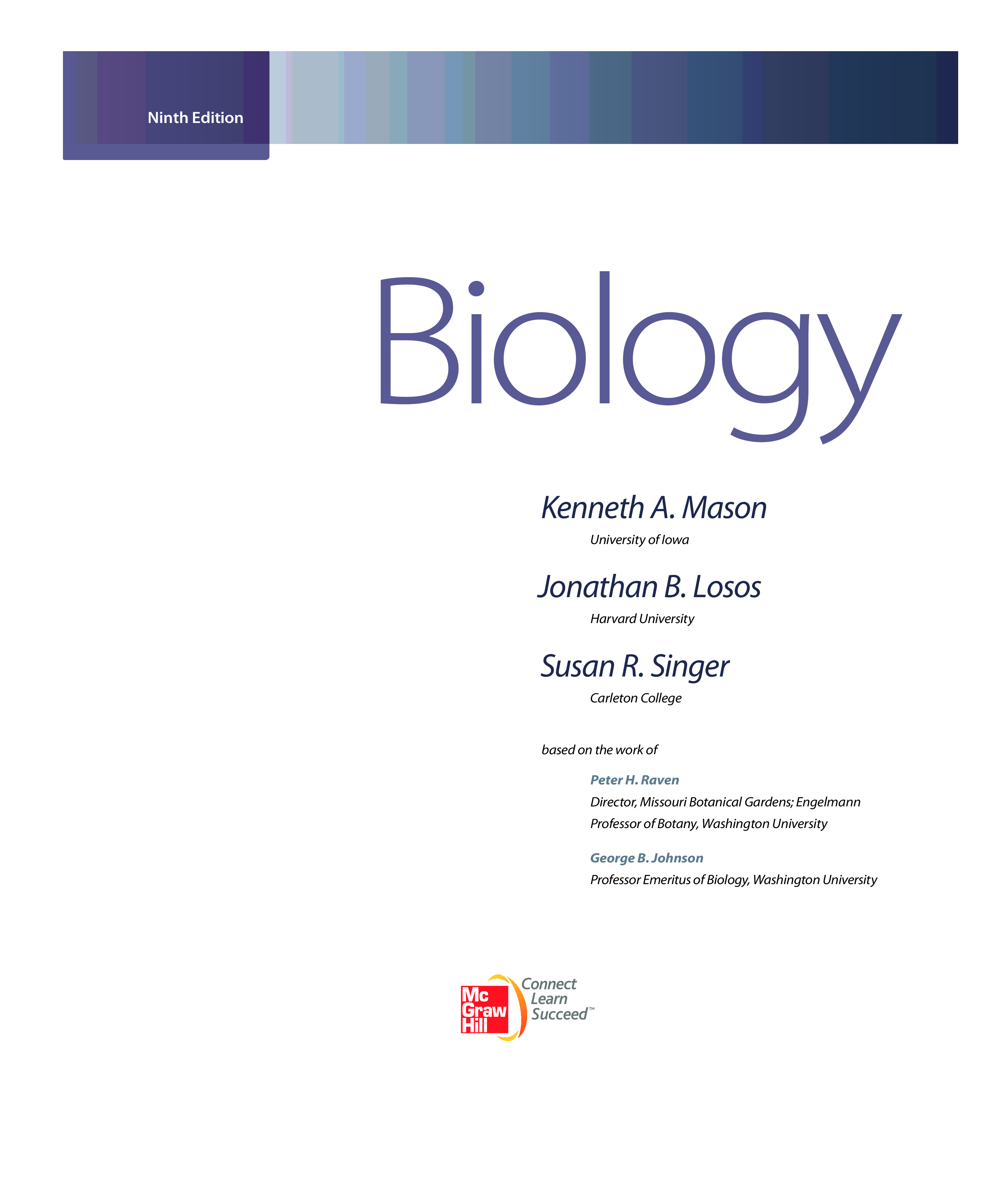 Ninth Edition

Biology

Kenneth A. Mason

University of Iowa

Jonathan B. Losos

Harvard University

Susan R. Singer

Carleton College

based on the work of

Peter H. Raven

Director, Missouri Botanical Gardens; Engelmann Professor of Botany, Washington University

George B. Johnson

Professor Emeritus of Biology, Washington University

Mc Graw Hill

Connect
Learn
Succeed™